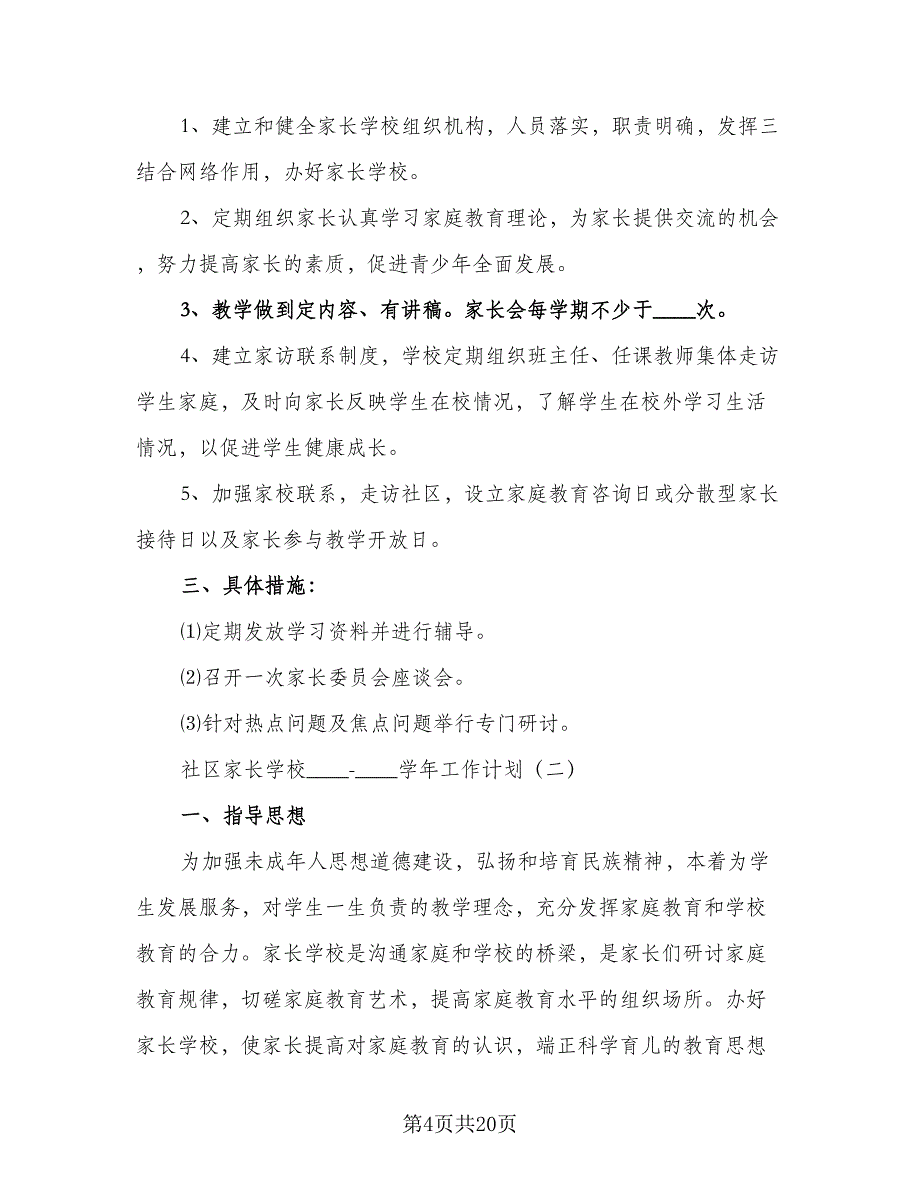 1、建立和健全家长学校组织机构，人员落实，职责明确，发挥三结合网络作用，办好家长学校。

2、定期组织家长认真学习家庭教育理论，为家长提供交流的机会，努力提高家长的素质，促进青少年全面发展。

3、教学做到定内容、有讲稿。家长会每学期不少于____次。

4、建立家访联系制度，学校定期组织班主任、任课教师集体走访学生家庭，及时向家长反映学生在校情况，了解学生在校外学习生活情况，以促进学生健康成长。

5、加强家校联系，走访社区，设立家庭教育咨询日或分散型家长接待日以及家长参与教学开放日。

三、具体措施：

⑴定期发放学习资料并进行辅导。

⑵召开一次家长委员会座谈会。

⑶针对热点问题及焦点问题举行专门研讨。

社区家长学校____-____学年工作计划（二）

一、指导思想

为加强未成年人思想道德建设，弘扬和培育民族精神，本着为学生发展服务，对学生一生负责的教学理念，充分发挥家庭教育和学校教育的合力。家长学校是沟通家庭和学校的桥梁，是家长们研讨家庭教育规律，切磋家庭教育艺术，提高家庭教育水平的组织场所。办好家长学校，使家长提高对家庭教育的认识，端正科学育儿的教育思想

第4页共20页